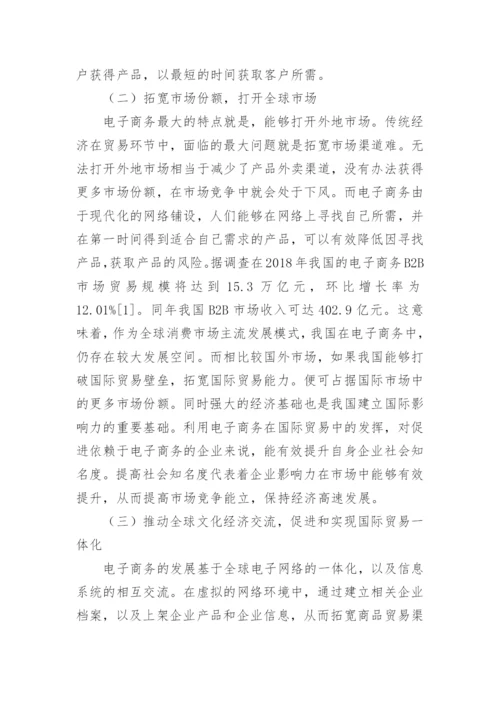 户获得产品，以最短的时间获取客户所需。

（二）拓宽市场份额，打开全球市场

电子商务最大的特点就是，能够打开外地市场。传统经济在贸易环节中，面临的最大问题就是拓宽市场渠道难。无法打开外地市场相当于减少了产品外卖渠道，没有办法获得更多市场份额，在市场竞争中就会处于下风。而电子商务由于现代化的网络铺设，人们能够在网络上寻找自己所需，并在第一时间得到适合自己需求的产品，可以有效降低因寻找产品，获取产品的风险。据调查在2018年我国的电子商务B2B市场贸易规模将达到15.3万亿元，环比增长率为12.01%[1]。同年我国B2B市场收入可达402.9亿元。这意味着，作为全球消费市场主流发展模式，我国在电子商务中，仍存在较大发展空间。而相比较国外市场，如果我国能够打破国际贸易壁垒，拓宽国际贸易能力。便可占据国际市场中的更多市场份额。同时强大的经济基础也是我国建立国际影响力的重要基础。利用电子商务在国际贸易中的发挥，对促进依赖于电子商务的企业来说，能有效提升自身企业社会知名度。提高社会知名度代表着企业影响力在市场中能够有效提升，从而提高市场竞争能立，保持经济高速发展。

（三）推动全球文化经济交流，促进和实现国际贸易一体化

电子商务的发展基于全球电子网络的一体化，以及信息系统的相互交流。在虚拟的网络环境中，通过建立相关企业档案，以及上架企业产品和企业信息，从而拓宽商品贸易渠